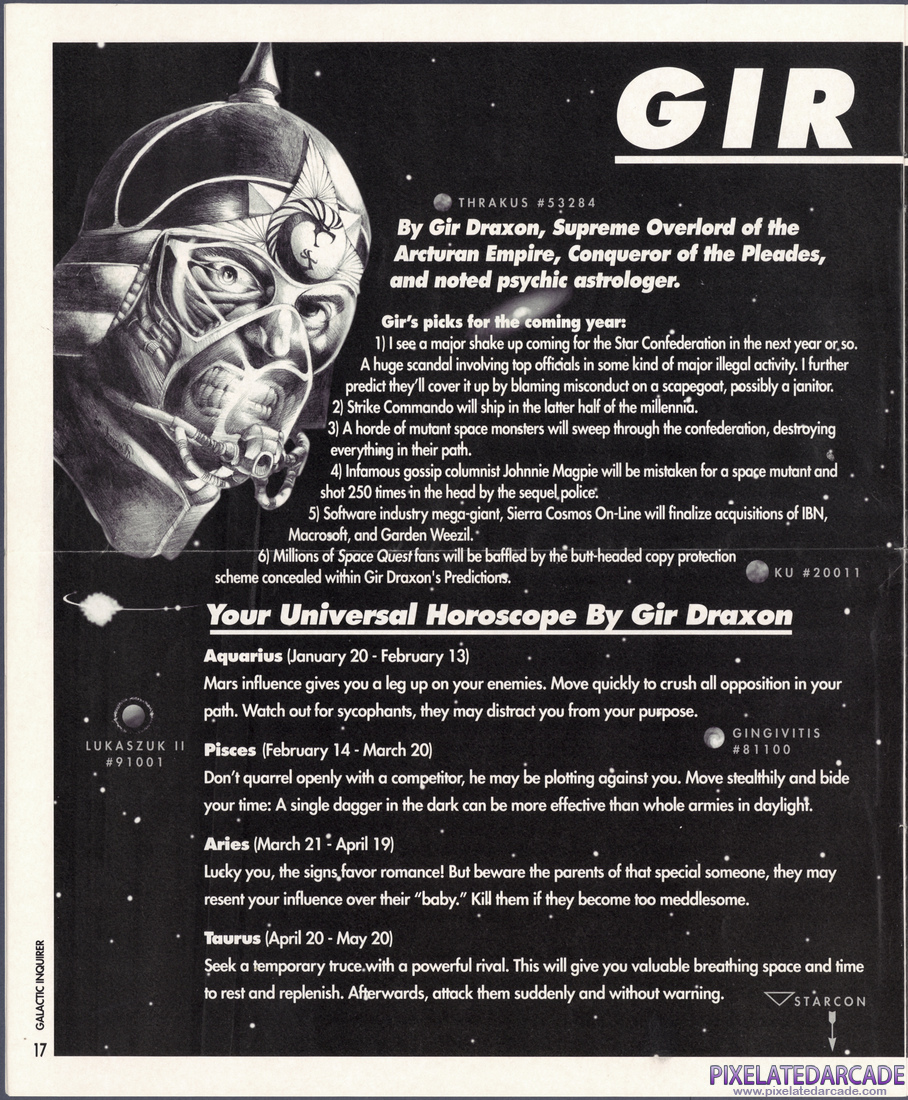 GIR

THRAKUS #53284

By Gir Draxon, Supreme Overlord of the Arcturan Empire, Conqueror of the Pleades, and noted psychic astrologer.

Gir's picks for the coming year:
1) I see a major shake up coming for the Star Confederation in the next year or so. A huge scandal involving top officials in some kind of major illegal activity. I further predict they'll cover it up by blaming misconduct on a scapegoat, possibly a janitor.
2) Strike Commando will ship in the latter half of the millennia.
3) A horde of mutant space monsters will sweep through the confederation, destroying everything in their path.
4) Infamous gossip columnist Johnnie Magpie will be mistaken for a space mutant and shot 250 times in the head by the sequel police.
5) Software industry mega-giant, Sierra Cosmos On-Line will finalize acquisitions of IBN, Macrosoft, and Garden Weezil.
6) Millions of Space Quest fans will be baffled by the butt-headed copy protection scheme concealed within Gir Draxon's Predictions.

KU #20011

Your Universal Horoscope By Gir Draxon

Aquarius (January 20 - February 13)
Mars influence gives you a leg up on your enemies. Move quickly to crush all opposition in your path. Watch out for sycophants, they may distract you from your purpose.

LUKASZUK II #91001

GINGIVITIS #81100

Pisces (February 14 - March 20)
Don't quarrel openly with a competitor, he may be plotting against you. Move stealthily and bide your time: A single dagger in the dark can be more effective than whole armies in daylight.

Aries (March 21 - April 19)
Lucky you, the signs favor romance! But beware the parents of that special someone, they may resent your influence over their "baby." Kill them if they become too meddlesome.

Taurus (April 20 - May 20)
Seek a temporary truce with a powerful rival. This will give you valuable breathing space and time to rest and replenish. Afterwards, attack them suddenly and without warning.

STARCON

GALACTIC INQUIRER

17

PIXELATEDARCADE
www.pixelatedarcade.com